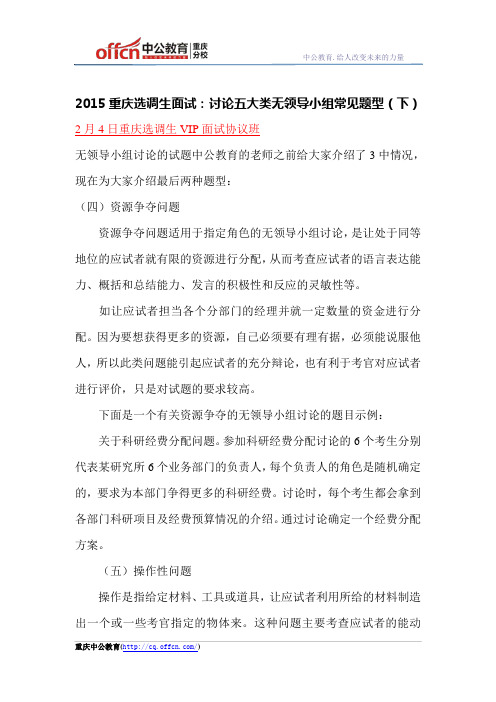 offcn 中公教育 重庆分校

中公教育. 给人改变未来的力量

2015 重庆选调生面试：讨论五大类无领导小组常见题型（下）

2 月 4 日重庆选调生 VIP 面试协议班

无领导小组讨论的试题中公教育的老师之前给大家介绍了 3 中情况，现在为大家介绍最后两种题型：

（四）资源争夺问题

资源争夺问题适用于指定角色的无领导小组讨论，是让处于同等地位的应试者就有限的资源进行分配，从而考查应试者的语言表达能力、概括和总结能力、发言的积极性和反应的灵敏性等。

如让应试者担当各个分部门的经理并就一定数量的资金进行分配。因为要想获得更多的资源，自己必须要有理有据，必须能说服他人，所以此类问题能引起应试者的充分辩论，也有利于考官对应试者进行评价，只是对试题的要求较高。

下面是一个有关资源争夺的无领导小组讨论的题目示例：

关于科研经费分配问题。参加科研经费分配讨论的 6 个考生分别代表某研究所 6 个业务部门的负责人，每个负责人的角色是随机确定的，要求为本部门争得更多的科研经费。讨论时，每个考生都会拿到各部门科研项目及经费预算情况的介绍。通过讨论确定一个经费分配方案。

（五）操作性问题

操作是指给定材料、工具或道具，让应试者利用所给的材料制造出一个或一些考官指定的物体来。这种问题主要考查应试者的能动

重庆中公教育(http://cq.offcn.com/)